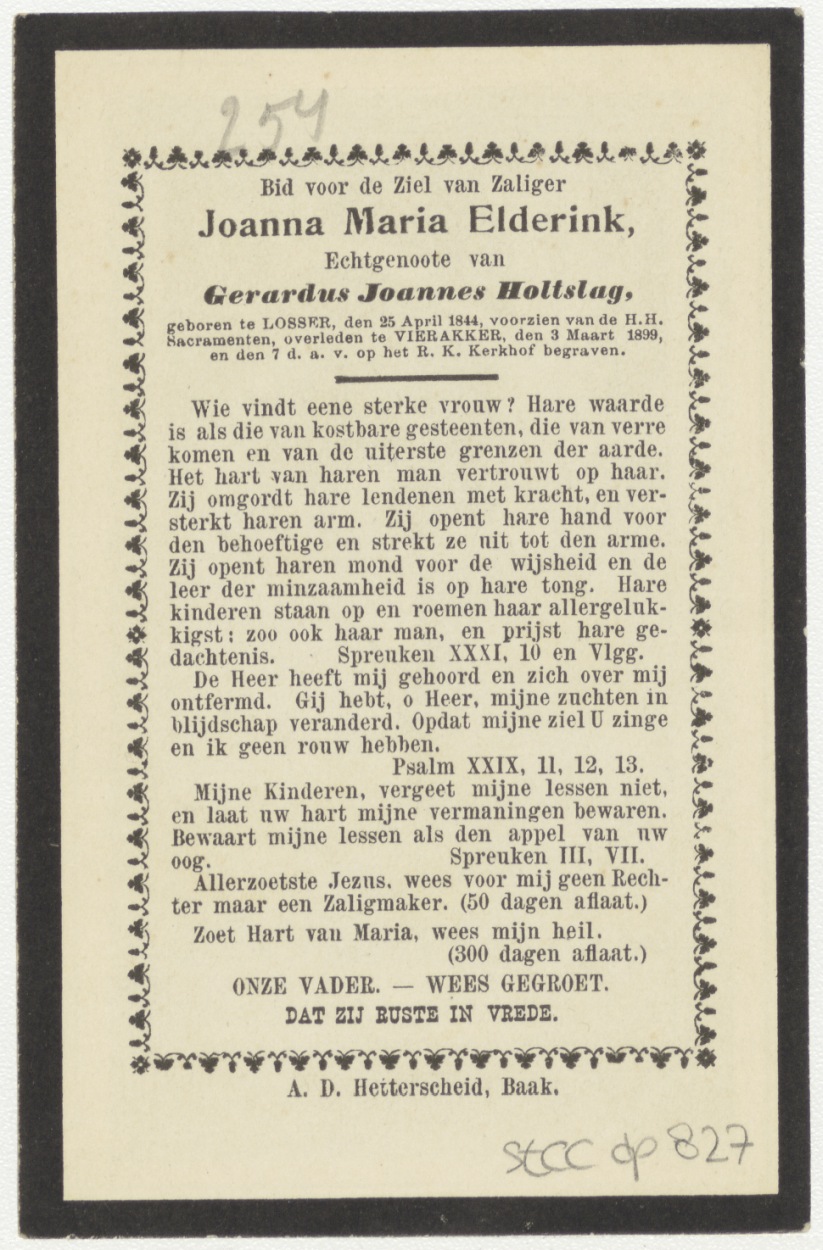 254

Bid voor de Ziel van Zaliger

Joanna Maria Elderink,

Echtgenoote van

Gerardus Joannes Holtslag,

geboren te LOSSER, den 25 April 1844, voorzien van de H.H. Sacramenten, overleden te VIERAKKER, den 3 Maart 1899, en den 7 d. a. v. op het R. K. Kerkhof begraven.

Wie vindt eene sterke vrouw? Hare waarde is als die van kostbare gesteenten, die van verre komen en van de uiterste grenzen der aarde. Het hart van haren man vertrouwt op haar. Zij omgordt hare lendenen met kracht, en versterkt haren arm. Zij opent hare hand voor den behoeftige en strekt ze uit tot den arme. Zij opent haren mond voor de wijsheid en de leer der minzaamheid is op hare tong. Hare kinderen staan op en roemen haar allergelukkigst: zoo ook haar man, en prijst hare gedachtenis. Spreuken XXXI, 10 en Vlgg.

De Heer heeft mij gehoord en zich over mij ontfermd. Gij hebt, o Heer, mijne zuchten in blijdschap veranderd. Opdat mijne ziel U zinge en ik geen rouw hebben.

Psalm XXIX, 11, 12, 13.

Mijne Kinderen, vergeet mijne lessen niet, en laat uw hart mijne vermaningen bewaren. Bewaart mijne lessen als den appel van uw oog. Spreuken III, VII.

Allerzoetste Jezus, wees voor mij geen Rechter maar een Zaligmaker. (50 dagen aflaat.)

Zoet Hart van Maria, wees mijn heil. (300 dagen aflaat.)

ONZE VADER. — WEES GEGROET.

DAT ZIJ RUSTE IN VREDE.

A. D. Hetterscheid, Baak.

stcc dp 827